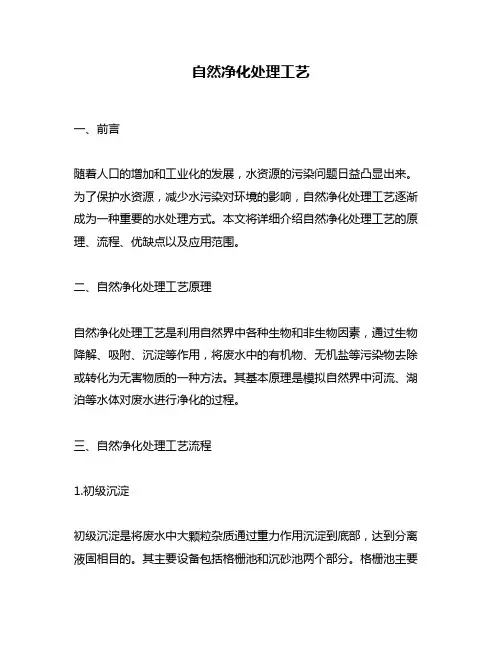 自然净化处理工艺

一、前言

随着人口的增加和工业化的发展，水资源的污染问题日益凸显出来。为了保护水资源，减少水污染对环境的影响，自然净化处理工艺逐渐成为一种重要的水处理方式。本文将详细介绍自然净化处理工艺的原理、流程、优缺点以及应用范围。

二、自然净化处理工艺原理

自然净化处理工艺是利用自然界中各种生物和非生物因素，通过生物降解、吸附、沉淀等作用，将废水中的有机物、无机盐等污染物去除或转化为无害物质的一种方法。其基本原理是模拟自然界中河流、湖泊等水体对废水进行净化的过程。

三、自然净化处理工艺流程

1.初级沉淀

初级沉淀是将废水中大颗粒杂质通过重力作用沉淀到底部，达到分离液固相目的。其主要设备包括格栅池和沉砂池两个部分。格栅池主要